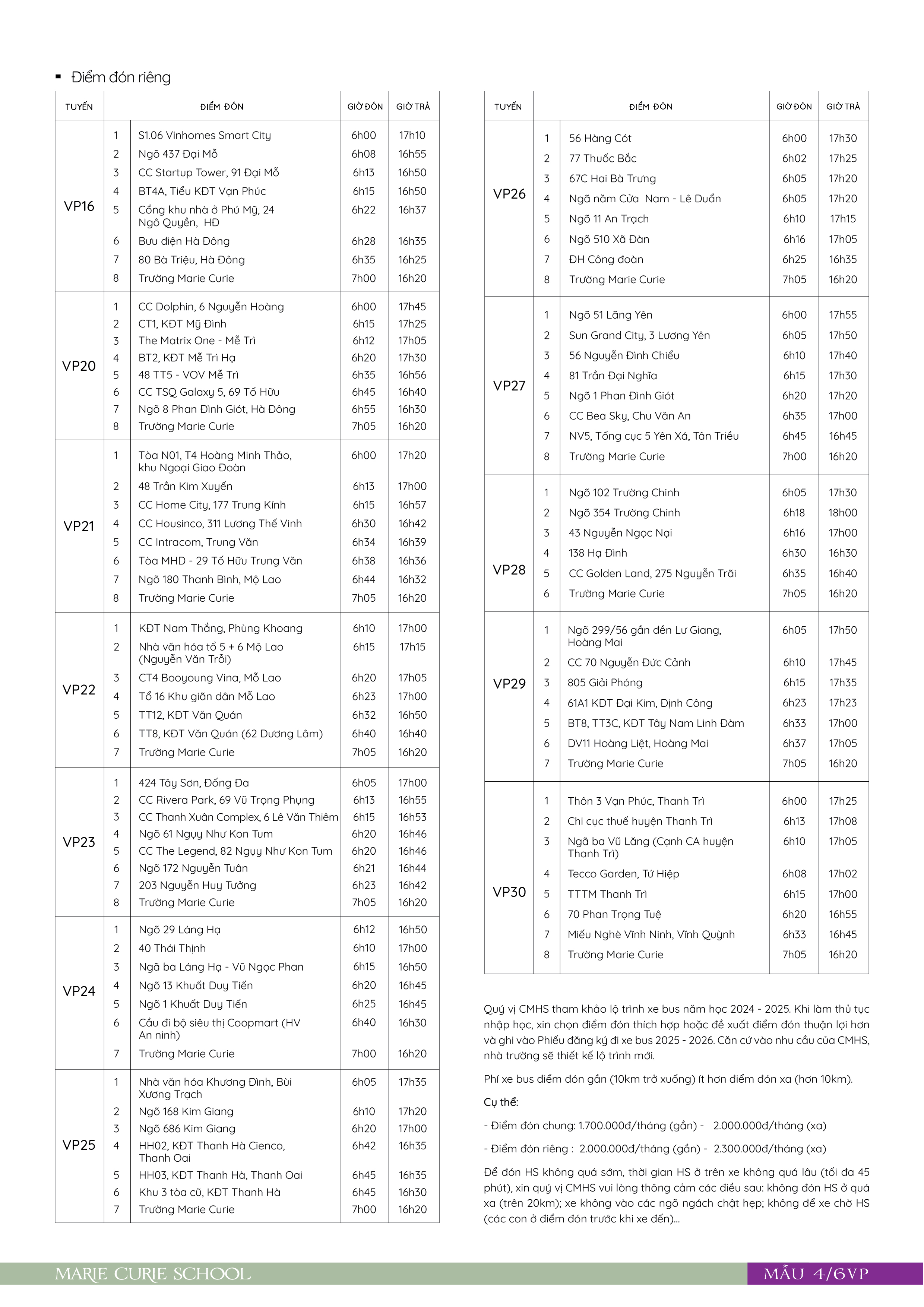 ▪ Điểm đón riêng

| TUYẾN | | ĐIỂM ĐÓN | GIỜ ĐÓN | GIỜ TRẢ |
|---|---|---|---|---|
| VP16 | 1 | S1.06 Vinhomes Smart City | 6h00 | 17h10 |
| | 2 | Ngõ 437 Đại Mỗ | 6h08 | 16h55 |
| | 3 | CC Startup Tower, 91 Đại Mỗ | 6h13 | 16h50 |
| | 4 | BT4A, Tiểu KĐT Vạn Phúc | 6h15 | 16h50 |
| | 5 | Cổng khu nhà ở Phú Mỹ, 24 Ngô Quyền, HĐ | 6h22 | 16h37 |
| | 6 | Bưu điện Hà Đông | 6h28 | 16h35 |
| | 7 | 80 Bà Triệu, Hà Đông | 6h35 | 16h25 |
| | 8 | Trường Marie Curie | 7h00 | 16h20 |
| VP20 | 1 | CC Dolphin, 6 Nguyễn Hoàng | 6h00 | 17h45 |
| | 2 | CT1, KĐT Mỹ Đình | 6h15 | 17h25 |
| | 3 | The Matrix One - Mễ Trì | 6h12 | 17h05 |
| | 4 | BT2, KĐT Mễ Trì Hạ | 6h20 | 17h30 |
| | 5 | 48 TT5 - VOV Mễ Trì | 6h35 | 16h56 |
| | 6 | CC TSQ Galaxy 5, 69 Tố Hữu | 6h45 | 16h40 |
| | 7 | Ngõ 8 Phan Đình Giót, Hà Đông | 6h55 | 16h30 |
| | 8 | Trường Marie Curie | 7h05 | 16h20 |
| VP21 | 1 | Tòa N01, T4 Hoàng Minh Thảo, khu Ngoại Giao Đoàn | 6h00 | 17h20 |
| | 2 | 48 Trần Kim Xuyến | 6h13 | 17h00 |
| | 3 | CC Home City, 177 Trung Kính | 6h15 | 16h57 |
| | 4 | CC Housinco, 311 Lương Thế Vinh | 6h30 | 16h42 |
| | 5 | CC Intracom, Trung Văn | 6h34 | 16h39 |
| | 6 | Tòa MHD - 29 Tố Hữu Trung Văn | 6h38 | 16h36 |
| | 7 | Ngõ 180 Thanh Bình, Mộ Lao | 6h44 | 16h32 |
| | 8 | Trường Marie Curie | 7h05 | 16h20 |
| VP22 | 1 | KĐT Nam Thắng, Phùng Khoang | 6h10 | 17h00 |
| | 2 | Nhà văn hóa tổ 5 + 6 Mộ Lao (Nguyễn Văn Trỗi) | 6h15 | 17h15 |
| | 3 | CT4 Booyoung Vina, Mỗ Lao | 6h20 | 17h05 |
| | 4 | Tổ 16 Khu giãn dân Mỗ Lao | 6h23 | 17h00 |
| | 5 | TT12, KĐT Văn Quán | 6h32 | 16h50 |
| | 6 | TT8, KĐT Văn Quán (62 Dương Lâm) | 6h40 | 16h40 |
| | 7 | Trường Marie Curie | 7h05 | 16h20 |
| VP23 | 1 | 424 Tây Sơn, Đống Đa | 6h05 | 17h00 |
| | 2 | CC Rivera Park, 69 Vũ Trọng Phụng | 6h13 | 16h55 |
| | 3 | CC Thanh Xuân Complex, 6 Lê Văn Thiêm | 6h15 | 16h53 |
| | 4 | Ngõ 61 Ngụy Như Kon Tum | 6h20 | 16h46 |
| | 5 | CC The Legend, 82 Ngụy Như Kon Tum | 6h20 | 16h46 |
| | 6 | Ngõ 172 Nguyễn Tuân | 6h21 | 16h44 |
| | 7 | 203 Nguyễn Huy Tưởng | 6h23 | 16h42 |
| | 8 | Trường Marie Curie | 7h05 | 16h20 |
| VP24 | 1 | Ngõ 29 Láng Hạ | 6h12 | 16h50 |
| | 2 | 40 Thái Thịnh | 6h10 | 17h00 |
| | 3 | Ngã ba Láng Hạ - Vũ Ngọc Phan | 6h15 | 16h50 |
| | 4 | Ngõ 13 Khuất Duy Tiến | 6h20 | 16h45 |
| | 5 | Ngõ 1 Khuất Duy Tiến | 6h25 | 16h45 |
| | 6 | Cầu đi bộ siêu thị Coopmart (HV An ninh) | 6h40 | 16h30 |
| | 7 | Trường Marie Curie | 7h00 | 16h20 |
| VP25 | 1 | Nhà văn hóa Khương Đình, Bùi Xương Trạch | 6h05 | 17h35 |
| | 2 | Ngõ 168 Kim Giang | 6h10 | 17h20 |
| | 3 | Ngõ 686 Kim Giang | 6h20 | 17h00 |
| | 4 | HH02, KĐT Thanh Hà Cienco, Thanh Oai | 6h42 | 16h35 |
| | 5 | HH03, KĐT Thanh Hà, Thanh Oai | 6h45 | 16h35 |
| | 6 | Khu 3 tòa cũ, KĐT Thanh Hà | 6h45 | 16h30 |
| | 7 | Trường Marie Curie | 7h00 | 16h20 |

| TUYẾN | | ĐIỂM ĐÓN | GIỜ ĐÓN | GIỜ TRẢ |
|---|---|---|---|---|
| VP26 | 1 | 56 Hàng Cót | 6h00 | 17h30 |
| | 2 | 77 Thuốc Bắc | 6h02 | 17h25 |
| | 3 | 67C Hai Bà Trưng | 6h05 | 17h20 |
| | 4 | Ngã năm Cửa Nam - Lê Duẩn | 6h05 | 17h20 |
| | 5 | Ngõ 11 An Trạch | 6h10 | 17h15 |
| | 6 | Ngõ 510 Xã Đàn | 6h16 | 17h05 |
| | 7 | ĐH Công đoàn | 6h25 | 16h35 |
| | 8 | Trường Marie Curie | 7h05 | 16h20 |
| VP27 | 1 | Ngõ 51 Lãng Yên | 6h00 | 17h55 |
| | 2 | Sun Grand City, 3 Lương Yên | 6h05 | 17h50 |
| | 3 | 56 Nguyễn Đình Chiểu | 6h10 | 17h40 |
| | 4 | 81 Trần Đại Nghĩa | 6h15 | 17h30 |
| | 5 | Ngõ 1 Phan Đình Giót | 6h20 | 17h20 |
| | 6 | CC Bea Sky, Chu Văn An | 6h35 | 17h00 |
| | 7 | NV5, Tổng cục 5 Yên Xá, Tân Triều | 6h45 | 16h45 |
| | 8 | Trường Marie Curie | 7h00 | 16h20 |
| VP28 | 1 | Ngõ 102 Trường Chinh | 6h05 | 17h30 |
| | 2 | Ngõ 354 Trường Chinh | 6h18 | 18h00 |
| | 3 | 43 Nguyễn Ngọc Nại | 6h16 | 17h00 |
| | 4 | 138 Hạ Đình | 6h30 | 16h30 |
| | 5 | CC Golden Land, 275 Nguyễn Trãi | 6h35 | 16h40 |
| | 6 | Trường Marie Curie | 7h05 | 16h20 |
| VP29 | 1 | Ngõ 299/56 gần đền Lư Giang, Hoàng Mai | 6h05 | 17h50 |
| | 2 | CC 70 Nguyễn Đức Cảnh | 6h10 | 17h45 |
| | 3 | 805 Giải Phóng | 6h15 | 17h35 |
| | 4 | 61A1 KĐT Đại Kim, Định Công | 6h23 | 17h23 |
| | 5 | BT8, TT3C, KĐT Tây Nam Linh Đàm | 6h33 | 17h00 |
| | 6 | DV11 Hoàng Liệt, Hoàng Mai | 6h37 | 17h05 |
| | 7 | Trường Marie Curie | 7h05 | 16h20 |
| VP30 | 1 | Thôn 3 Vạn Phúc, Thanh Trì | 6h00 | 17h25 |
| | 2 | Chi cục thuế huyện Thanh Trì | 6h13 | 17h08 |
| | 3 | Ngã ba Vũ Lăng (Cạnh CA huyện Thanh Trì) | 6h10 | 17h05 |
| | 4 | Tecco Garden, Tứ Hiệp | 6h08 | 17h02 |
| | 5 | TTTM Thanh Trì | 6h15 | 17h00 |
| | 6 | 70 Phan Trọng Tuệ | 6h20 | 16h55 |
| | 7 | Miếu Nghè Vĩnh Ninh, Vĩnh Quỳnh | 6h33 | 16h45 |
| | 8 | Trường Marie Curie | 7h05 | 16h20 |

Quý vị CMHS tham khảo lộ trình xe bus năm học 2024 - 2025. Khi làm thủ tục nhập học, xin chọn điểm đón thích hợp hoặc đề xuất điểm đón thuận lợi hơn và ghi vào Phiếu đăng ký đi xe bus 2025 - 2026. Căn cứ vào nhu cầu của CMHS, nhà trường sẽ thiết kế lộ trình mới.

Phí xe bus điểm đón gần (10km trở xuống) ít hơn điểm đón xa (hơn 10km).

Cụ thể:

- Điểm đón chung: 1.700.000đ/tháng (gần) - 2.000.000đ/tháng (xa)

- Điểm đón riêng : 2.000.000đ/tháng (gần) - 2.300.000đ/tháng (xa)

Để đón HS không quá sớm, thời gian HS ở trên xe không quá lâu (tối đa 45 phút), xin quý vị CMHS vui lòng thông cảm các điều sau: không đón HS ở quá xa (trên 20km); xe không vào các ngõ ngách chật hẹp; không để xe chờ HS (các con ở điểm đón trước khi xe đến)...

MARIE CURIE SCHOOL

MẪU 4/6VP